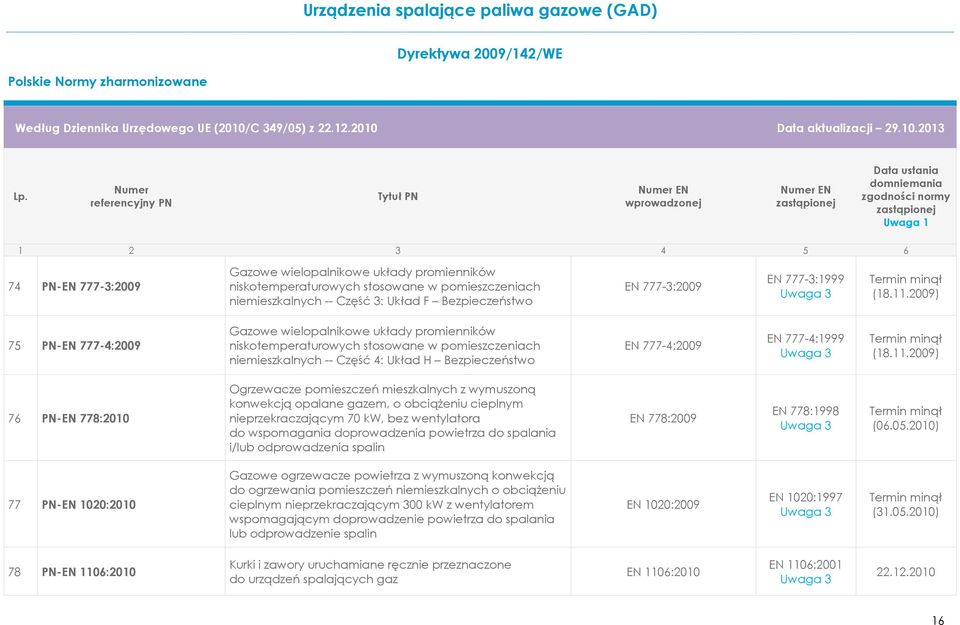 Urządzenia spalające paliwa gazowe (GAD)

Dyrektywa 2009/142/WE

Polskie Normy zharmonizowane

Według Dziennika Urzędowego UE (2010/C 349/05) z 22.12.2010

Data aktualizacji – 29.10.2013

| Lp. | Numer referencyjny PN | Tytuł PN | Numer EN wprowadzonej | Numer EN zastąpionej | Data ustania domniemania zgodności normy zastąpionej Uwaga 1 |
|---|---|---|---|---|---|
| 1 | 2 | 3 | 4 | 5 | 6 |
| 74 | PN-EN 777-3:2009 | Gazowe wielopalnikowe układy promienników niskotemperaturowych stosowane w pomieszczeniach niemieszkalnych -- Część 3: Układ F – Bezpieczeństwo | EN 777-3:2009 | EN 777-3:1999 Uwaga 3 | Termin minął (18.11.2009) |
| 75 | PN-EN 777-4:2009 | Gazowe wielopalnikowe układy promienników niskotemperaturowych stosowane w pomieszczeniach niemieszkalnych -- Część 4: Układ H – Bezpieczeństwo | EN 777-4:2009 | EN 777-4:1999 Uwaga 3 | Termin minął (18.11.2009) |
| 76 | PN-EN 778:2010 | Ogrzewacze pomieszczeń mieszkalnych z wymuszoną konwekcją opalane gazem, o obciążeniu cieplnym nieprzekraczającym 70 kW, bez wentylatora do wspomagania doprowadzenia powietrza do spalania i/lub odprowadzenia spalin | EN 778:2009 | EN 778:1998 Uwaga 3 | Termin minął (06.05.2010) |
| 77 | PN-EN 1020:2010 | Gazowe ogrzewacze powietrza z wymuszoną konwekcją do ogrzewania pomieszczeń niemieszkalnych o obciążeniu cieplnym nieprzekraczającym 300 kW z wentylatorem wspomagającym doprowadzenie powietrza do spalania lub odprowadzenie spalin | EN 1020:2009 | EN 1020:1997 Uwaga 3 | Termin minął (31.05.2010) |
| 78 | PN-EN 1106:2010 | Kurki i zawory uruchamiane ręcznie przeznaczone do urządzeń spalających gaz | EN 1106:2010 | EN 1106:2001 Uwaga 3 | 22.12.2010 |

16